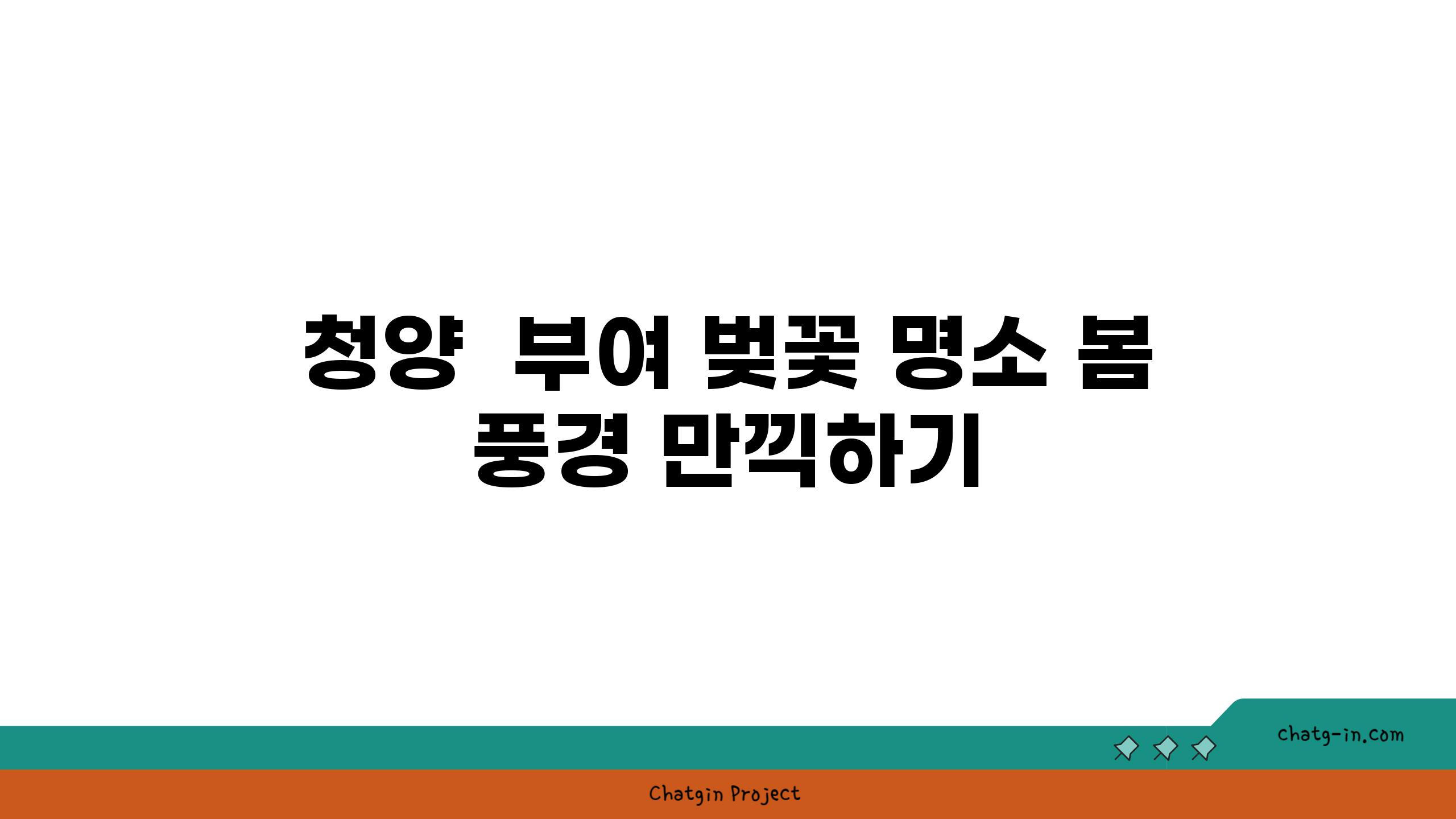 청양 부여 벚꽃 명소 봄 풍경 만끽하기

chatg-in.com

Chatgin Project